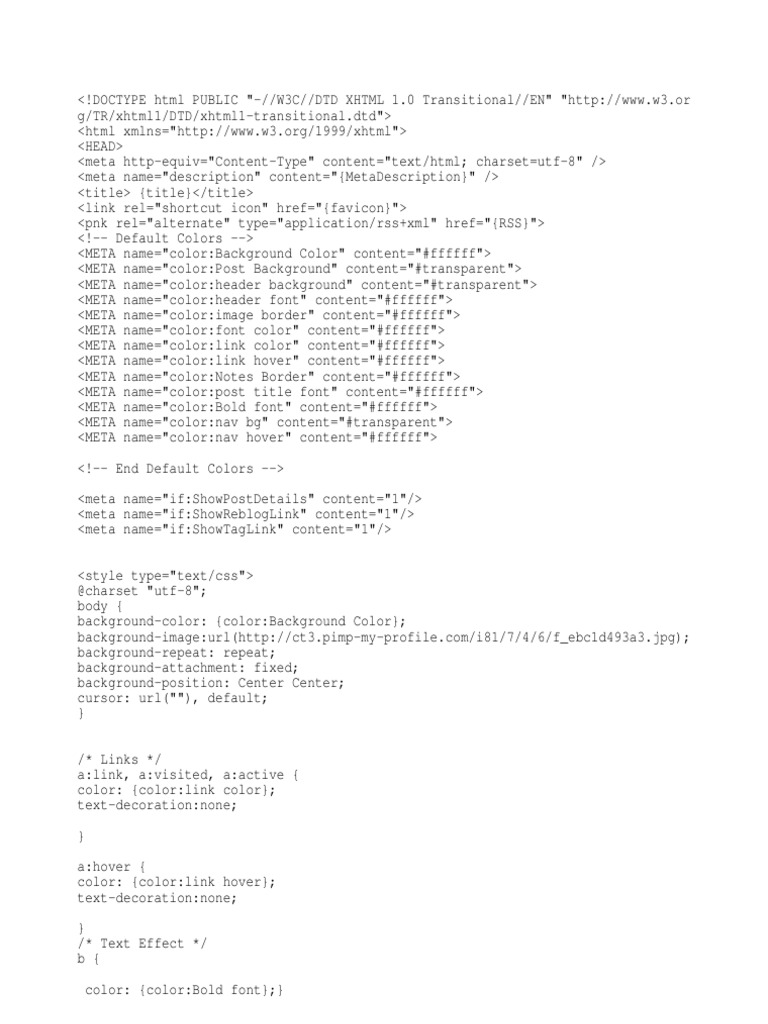 <!DOCTYPE html PUBLIC "-//W3C//DTD XHTML 1.0 Transitional//EN" "http://www.w3.org/TR/xhtml1/DTD/xhtml1-transitional.dtd">
<html xmlns="http://www.w3.org/1999/xhtml">
<HEAD>
<meta http-equiv="Content-Type" content="text/html; charset=utf-8" />
<meta name="description" content="{MetaDescription}" />
<title> {title}</title>
<link rel="shortcut icon" href="{favicon}">
<pnk rel="alternate" type="application/rss+xml" href="{RSS}">
<!-- Default Colors -->
<META name="color:Background Color" content="#ffffff">
<META name="color:Post Background" content="#transparent">
<META name="color:header background" content="#transparent">
<META name="color:header font" content="#ffffff">
<META name="color:image border" content="#ffffff">
<META name="color:font color" content="#ffffff">
<META name="color:link color" content="#ffffff">
<META name="color:link hover" content="#ffffff">
<META name="color:Notes Border" content="#ffffff">
<META name="color:post title font" content="#ffffff">
<META name="color:Bold font" content="#ffffff">
<META name="color:nav bg" content="#transparent">
<META name="color:nav hover" content="#ffffff">

<!-- End Default Colors -->

<meta name="if:ShowPostDetails" content="1"/>
<meta name="if:ShowReblogLink" content="1"/>
<meta name="if:ShowTagLink" content="1"/>

<style type="text/css">
@charset "utf-8";
body {
background-color: {color:Background Color};
background-image:url(http://ct3.pimp-my-profile.com/i81/7/4/6/f_ebc1d493a3.jpg);
background-repeat: repeat;
background-attachment: fixed;
background-position: Center Center;
cursor: url(""), default;
}

/* Links */
a:link, a:visited, a:active {
color: {color:link color};
text-decoration:none;

}

a:hover {
color: {color:link hover};
text-decoration:none;

}
/* Text Effect */
b {

color: {color:Bold font};}